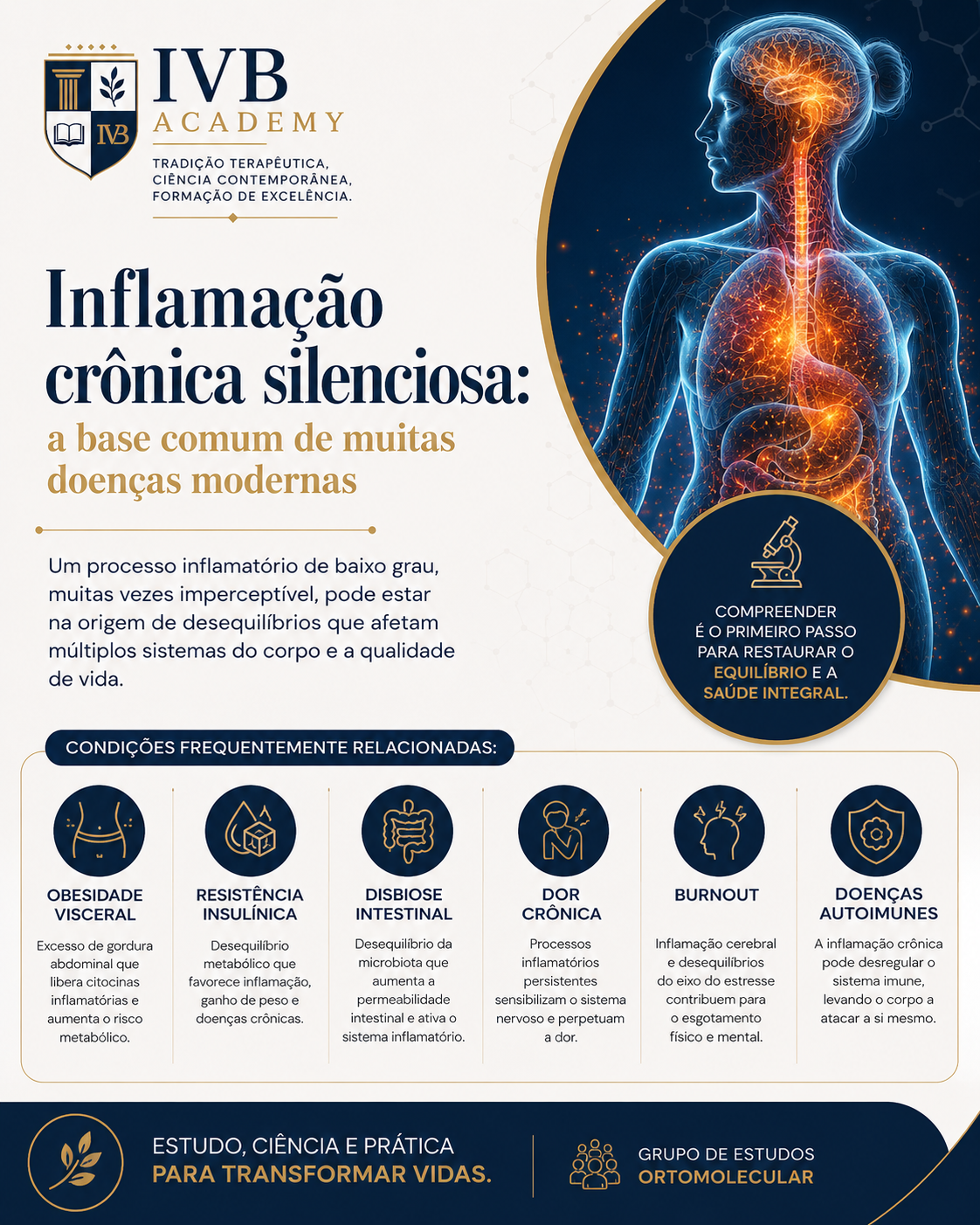 IVB
ACADEMY

TRADIÇÃO TERAPÊUTICA,
CIÊNCIA CONTEMPORÂNEA,
FORMAÇÃO DE EXCELÊNCIA.

Inflamação crônica silenciosa:
a base comum de muitas doenças modernas

Um processo inflamatório de baixo grau, muitas vezes imperceptível, pode estar na origem de desequilíbrios que afetam múltiplos sistemas do corpo e a qualidade de vida.

COMPREENDER
É O PRIMEIRO PASSO
PARA RESTAURAR O
EQUILÍBRIO E A
SAÚDE INTEGRAL.

CONDIÇÕES FREQUENTEMENTE RELACIONADAS:

OBESIDADE VISCERAL

Excesso de gordura abdominal que libera citocinas inflamatórias e aumenta o risco metabólico.

RESISTÊNCIA INSULÍNICA

Desequilíbrio metabólico que favorece inflamação, ganho de peso e doenças crônicas.

DISBIOSE INTESTINAL

Desequilíbrio da microbiota que aumenta a permeabilidade intestinal e ativa o sistema inflamatório.

DOR CRÔNICA

Processos inflamatórios persistentes sensibilizam o sistema nervoso e perpetuam a dor.

BURNOUT

Inflamação cerebral e desequilíbrios do eixo do estresse contribuem para o esgotamento físico e mental.

DOENÇAS AUTOIMUNES

A inflamação crônica pode desregular o sistema imune, levando o corpo a atacar a si mesmo.

ESTUDO, CIÊNCIA E PRÁTICA
PARA TRANSFORMAR VIDAS.

GRUPO DE ESTUDOS
ORTOMOLECULAR